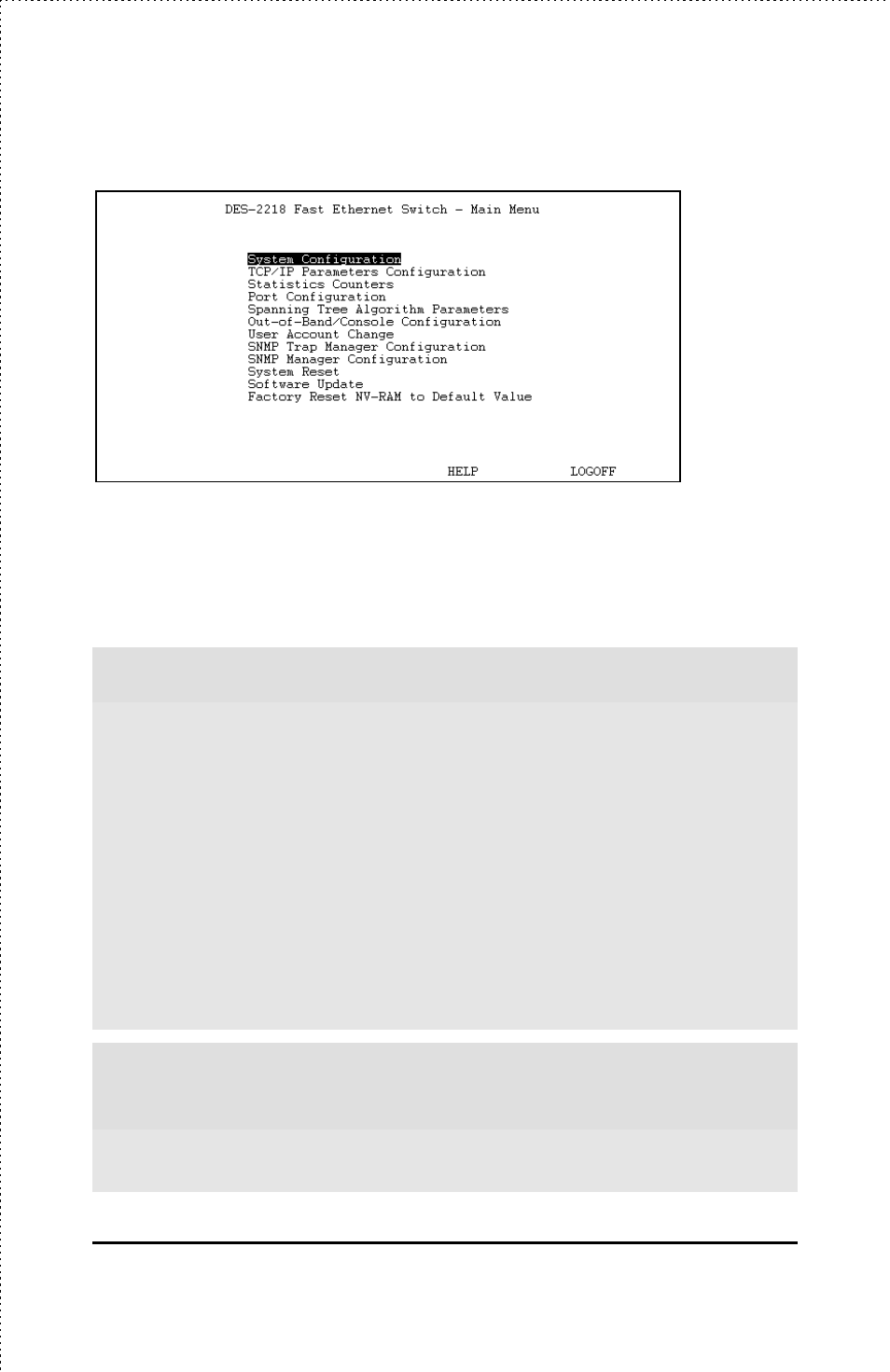 DES-2218 Fast Ethernet Switch - Main Menu

System Configuration
TCP/IP Parameters Configuration
Statistics Counters
Port Configuration
Spanning Tree Algorithm Parameters
Out-of-Band/Console Configuration
User Account Change
SNMP Trap Manager Configuration
SNMP Manager Configuration
System Reset
Software Update
Factory Reset NV-RAM to Default Value

HELP LOGOFF